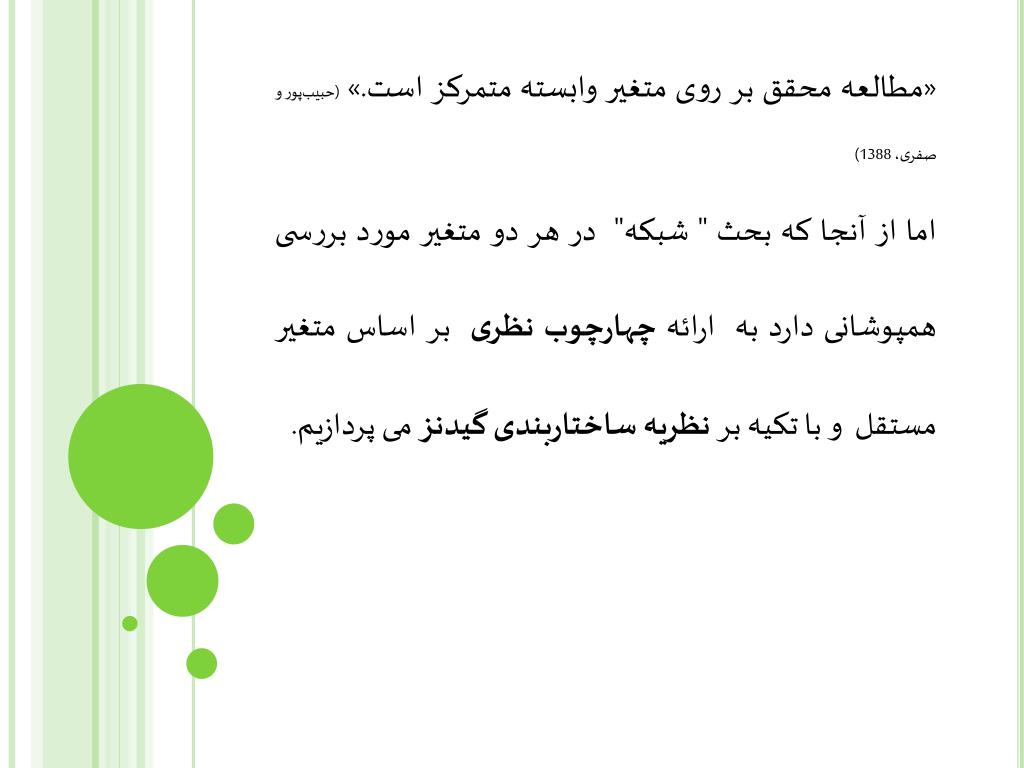 «مطالعه محقق بر روی متغیر وابسته متمرکز است.» (حبیب‌پور و صفری، 1388)

اما از آنجا که بحث " شبکه" در هر دو متغیر مورد بررسی همپوشانی دارد به ارائه چهارچوب نظری بر اساس متغیر مستقل و با تکیه بر نظریه ساختاربندی گیدنز می پردازیم.